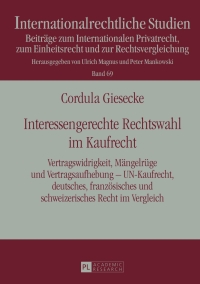 Internationalrechtliche Studien
Beiträge zum Internationalen Privatrecht, zum Einheitsrecht und zur Rechtsvergleichung
Herausgegeben von Ulrich Magnus und Peter Mankowski
Band 69

Cordula Giesecke

Interessengerechte Rechtswahl im Kaufrecht

Vertragswidrigkeit, Mängelrüge und Vertragsaufhebung – UN-Kaufrecht, deutsches, französisches und schweizerisches Recht im Vergleich

PL ACADEMIC RESEARCH